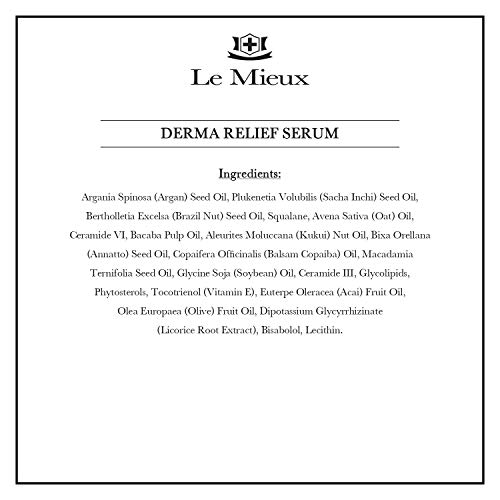 Le Mieux

DERMA RELIEF SERUM

Ingredients:

Argania Spinosa (Argan) Seed Oil, Plukenetia Volubilis (Sacha Inchi) Seed Oil, Bertholletia Excelsa (Brazil Nut) Seed Oil, Squalane, Avena Sativa (Oat) Oil, Ceramide VI, Bacaba Pulp Oil, Aleurites Moluccana (Kukui) Nut Oil, Bixa Orellana (Annatto) Seed Oil, Copaifera Officinalis (Balsam Copaiba) Oil, Macadamia Ternifolia Seed Oil, Glycine Soja (Soybean) Oil, Ceramide III, Glycolipids, Phytosterols, Tocotrienol (Vitamin E), Euterpe Oleracea (Acai) Fruit Oil, Olea Europaea (Olive) Fruit Oil, Dipotassium Glycyrrhizinate (Licorice Root Extract), Bisabolol, Lecithin.